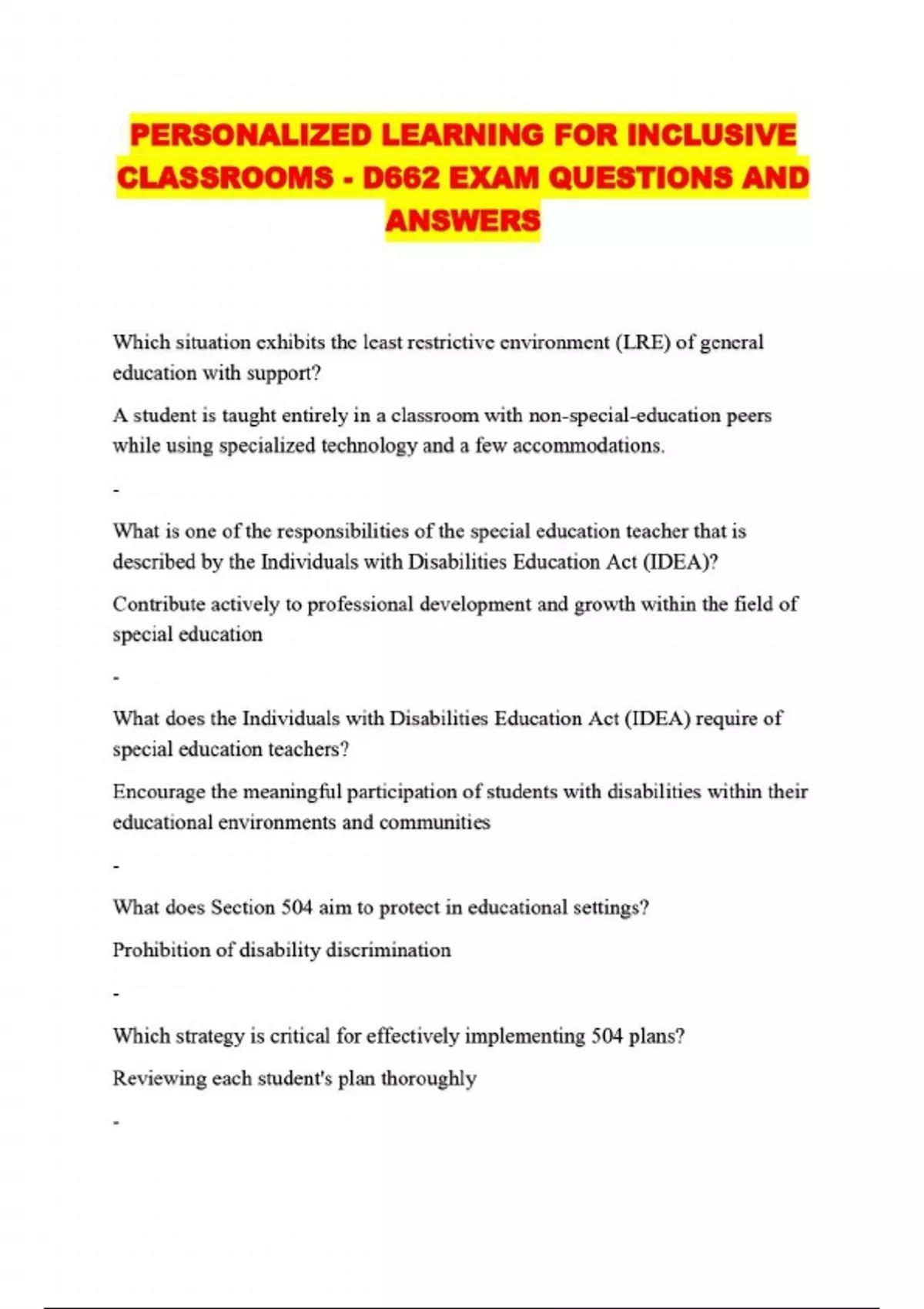 PERSONALIZED LEARNING FOR INCLUSIVE CLASSROOMS - D662 EXAM QUESTIONS AND ANSWERS

Which situation exhibits the least restrictive environment (LRE) of general education with support?

A student is taught entirely in a classroom with non-special-education peers while using specialized technology and a few accommodations.

-

What is one of the responsibilities of the special education teacher that is described by the Individuals with Disabilities Education Act (IDEA)?

Contribute actively to professional development and growth within the field of special education

-

What does the Individuals with Disabilities Education Act (IDEA) require of special education teachers?

Encourage the meaningful participation of students with disabilities within their educational environments and communities

-

What does Section 504 aim to protect in educational settings?

Prohibition of disability discrimination

-

Which strategy is critical for effectively implementing 504 plans?

Reviewing each student's plan thoroughly

-